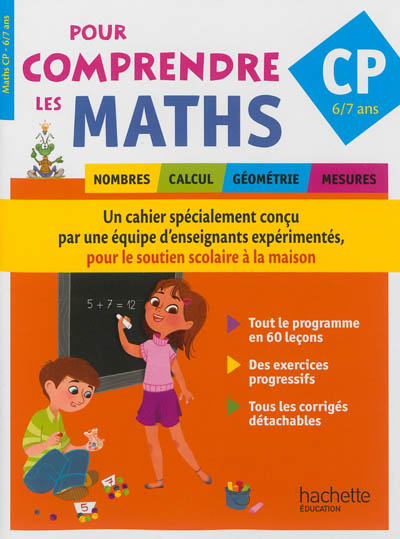 Maths CP - 6/7 ans

POUR COMPRENDRE LES MATHS

CP
6/7 ans

NOMBRES CALCUL GÉOMÉTRIE MESURES

Un cahier spécialement conçu par une équipe d'enseignants expérimentés, pour le soutien scolaire à la maison

$5 + 7 = 12$

Tout le programme en 60 leçons

Des exercices progressifs

Tous les corrigés détachables

7

5

hachette
ÉDUCATION